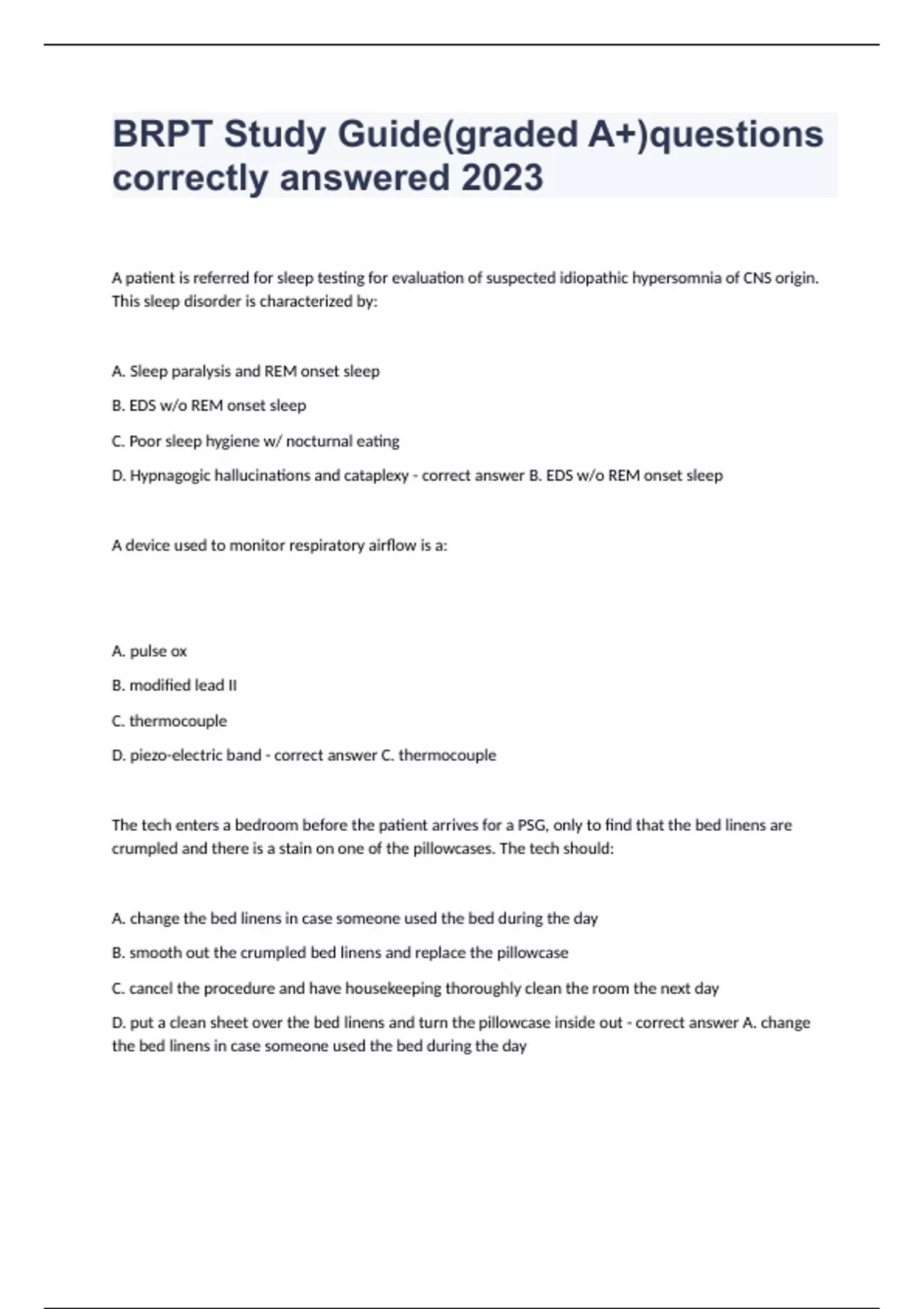 BRPT Study Guide(graded A+)questions correctly answered 2023

A patient is referred for sleep testing for evaluation of suspected idiopathic hypersomnia of CNS origin. This sleep disorder is characterized by:

A. Sleep paralysis and REM onset sleep

B. EDS w/o REM onset sleep

C. Poor sleep hygiene w/ nocturnal eating

D. Hypnagogic hallucinations and cataplexy - correct answer B. EDS w/o REM onset sleep

A device used to monitor respiratory airflow is a:

A. pulse ox

B. modified lead II

C. thermocouple

D. piezo-electric band - correct answer C. thermocouple

The tech enters a bedroom before the patient arrives for a PSG, only to find that the bed linens are crumpled and there is a stain on one of the pillowcases. The tech should:

A. change the bed linens in case someone used the bed during the day

B. smooth out the crumpled bed linens and replace the pillowcase

C. cancel the procedure and have housekeeping thoroughly clean the room the next day

D. put a clean sheet over the bed linens and turn the pillowcase inside out - correct answer A. change the bed linens in case someone used the bed during the day